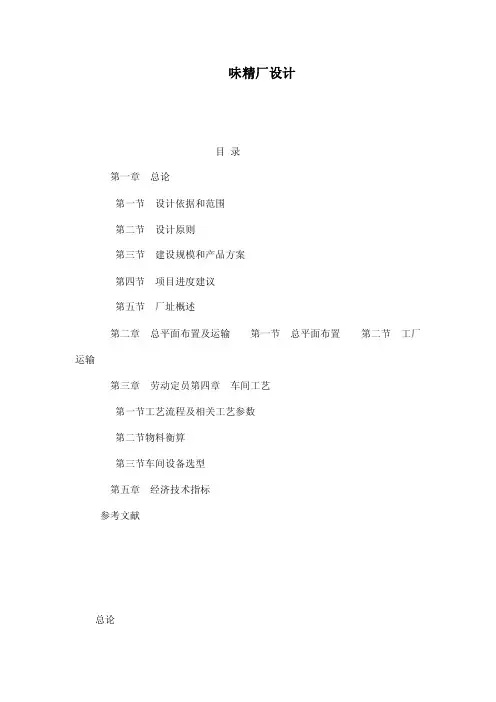 味精厂设计

目 录

第一章 总论

第一节 设计依据和范围

第二节 设计原则

第三节 建设规模和产品方案

第四节 项目进度建议

第五节 厂址概述

第二章 总平面布置及运输 第一节 总平面布置 第二节 工厂运输

第三章 劳动定员第四章 车间工艺

第一节工艺流程及相关工艺参数

第二节物料衡算

第三节车间设备选型

第五章 经济技术指标

参考文献

总论